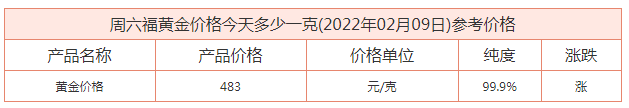 周六福黄金价格今天多少一克(2022年02月09日)参考价格

| 产品名称 | 产品价格 | 价格单位 | 纯度 | 涨跌 |
|---|---|---|---|---|
| 黄金价格 | 483 | 元/克 | 99.9% | 涨 |